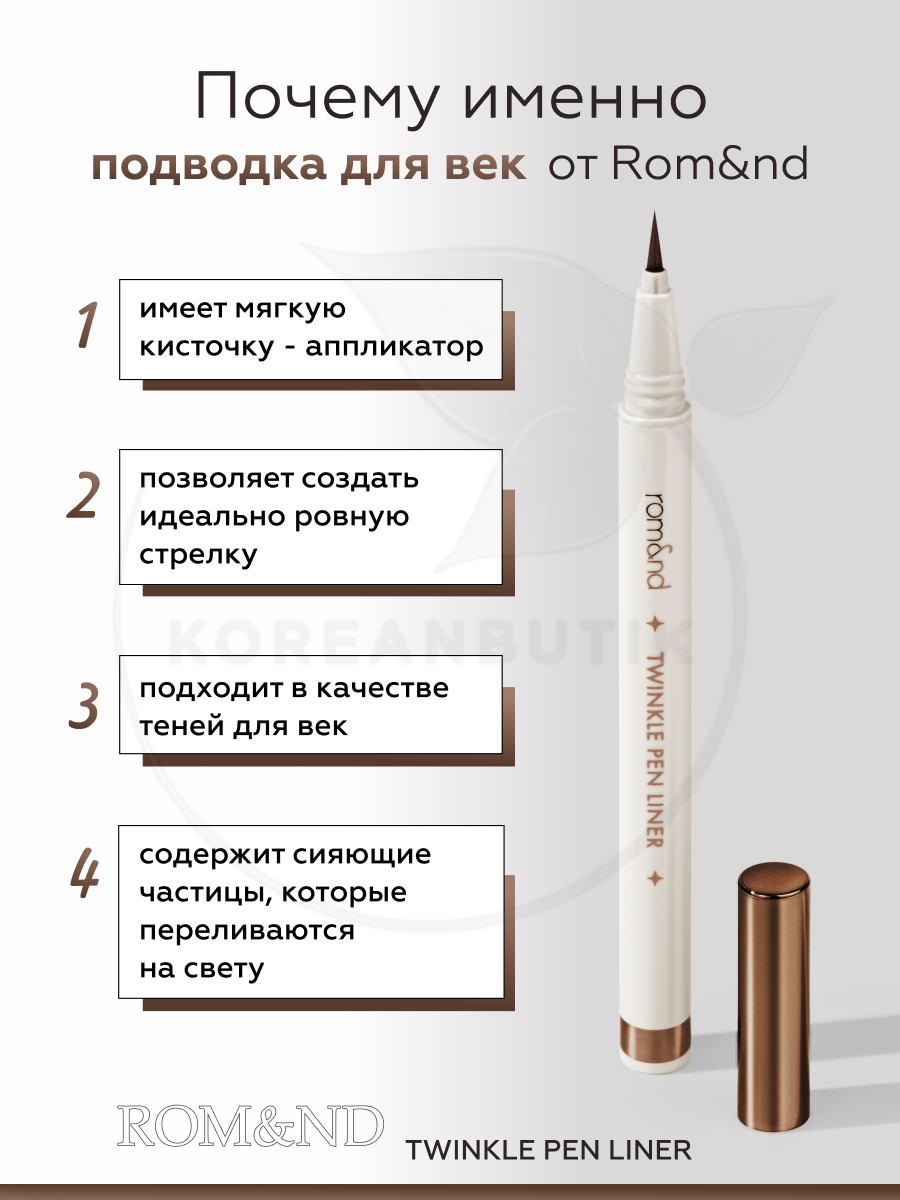 Почему именно
подводка для век от Rom&nd

1
имеет мягкую кисточку - аппликатор

2
позволяет создать идеально ровную стрелку

3
подходит в качестве теней для век

4
содержит сияющие частицы, которые переливаются на свету

rom&nd
TWINKLE PEN LINER

ROM&ND
TWINKLE PEN LINER

KOREANBUTIK